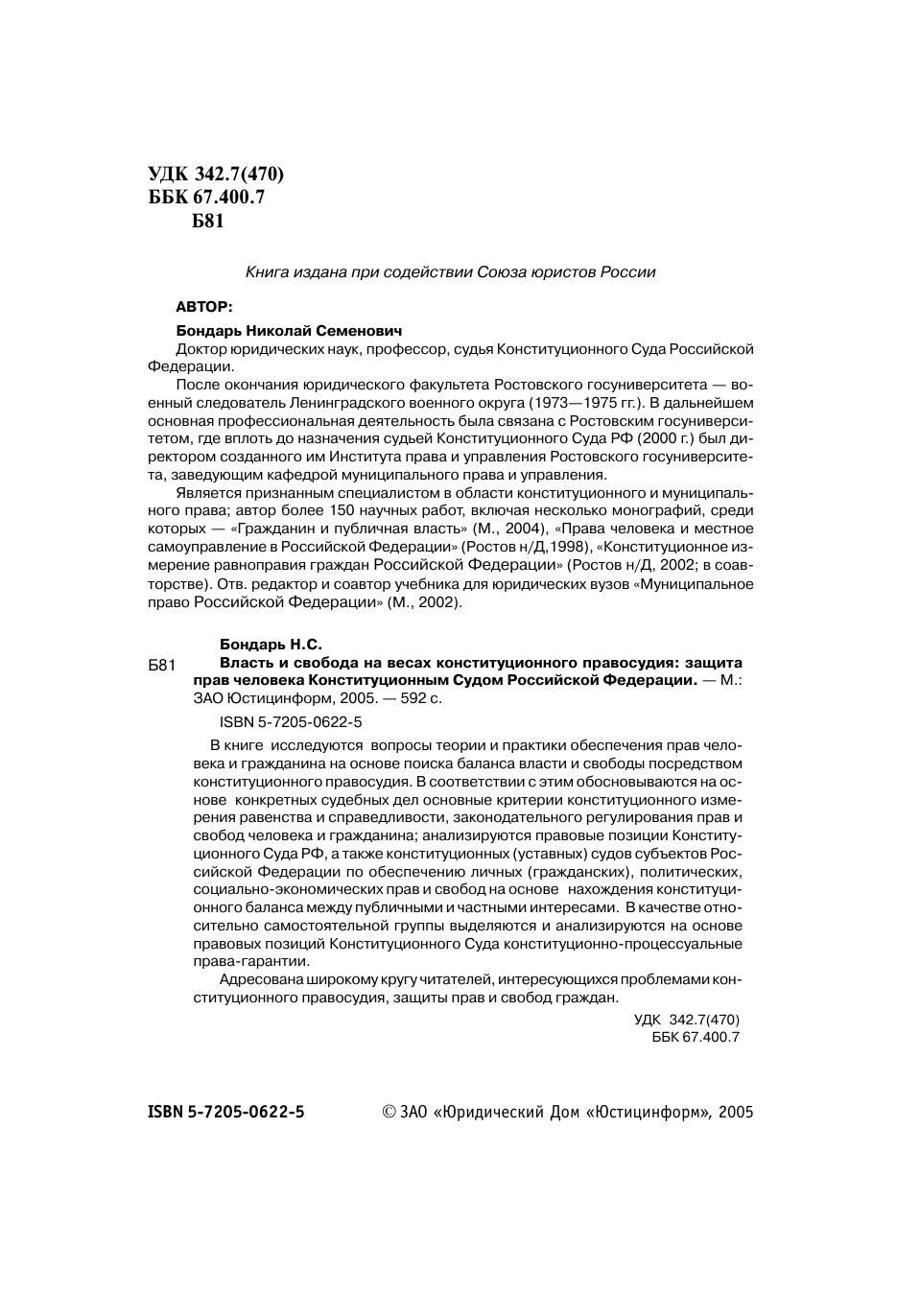 УДК 342.7(470)
ББК 67.400.7
Б81

Книга издана при содействии Союза юристов России

АВТОР:

Бондарь Николай Семенович
Доктор юридических наук, профессор, судья Конституционного Суда Российской Федерации.

После окончания юридического факультета Ростовского госуниверситета — военный следователь Ленинградского военного округа (1973—1975 гг.). В дальнейшем основная профессиональная деятельность была связана с Ростовским госуниверситетом, где вплоть до назначения судьей Конституционного Суда РФ (2000 г.) был директором созданного им Института права и управления Ростовского госуниверситета, заведующим кафедрой муниципального права и управления.

Является признанным специалистом в области конституционного и муниципального права; автор более 150 научных работ, включая несколько монографий, среди которых — «Гражданин и публичная власть» (М., 2004), «Права человека и местное самоуправление в Российской Федерации» (Ростов н/Д,1998), «Конституционное измерение равноправия граждан Российской Федерации» (Ростов н/Д, 2002; в соавторстве). Отв. редактор и соавтор учебника для юридических вузов «Муниципальное право Российской Федерации» (М., 2002).

Бондарь Н.С.
Б81 Власть и свобода на весах конституционного правосудия: защита прав человека Конституционным Судом Российской Федерации. — М.: ЗАО Юстицинформ, 2005. — 592 с.

ISBN 5-7205-0622-5

В книге исследуются вопросы теории и практики обеспечения прав человека и гражданина на основе поиска баланса власти и свободы посредством конституционного правосудия. В соответствии с этим обосновываются на основе конкретных судебных дел основные критерии конституционного измерения равенства и справедливости, законодательного регулирования прав и свобод человека и гражданина; анализируются правовые позиции Конституционного Суда РФ, а также конституционных (уставных) судов субъектов Российской Федерации по обеспечению личных (гражданских), политических, социально-экономических прав и свобод на основе нахождения конституционного баланса между публичными и частными интересами. В качестве относительно самостоятельной группы выделяются и анализируются на основе правовых позиций Конституционного Суда конституционно-процессуальные права-гарантии.

Адресована широкому кругу читателей, интересующихся проблемами конституционного правосудия, защиты прав и свобод граждан.

УДК 342.7(470)
ББК 67.400.7

ISBN 5-7205-0622-5 © ЗАО «Юридический Дом «Юстицинформ», 2005